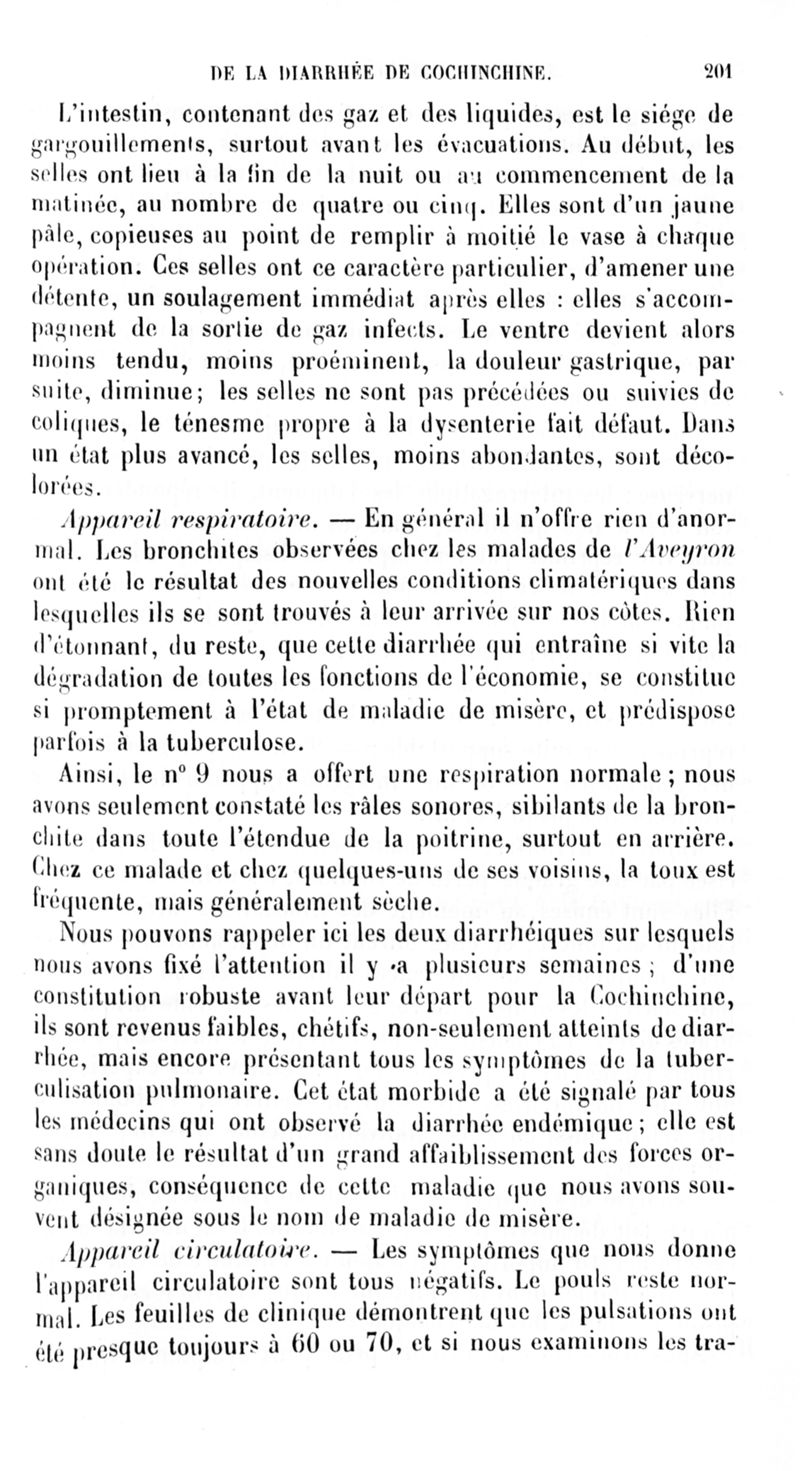 DE LA DIARRHÉE DE COCHINCHINE. 201

L'intestin, contenant des gaz et des liquides, est le siége de gargouillements, surtout avant les évacuations. Au début, les selles ont lieu à la fin de la nuit ou au commencement de la matinée, au nombre de quatre ou cinq. Elles sont d'un jaune pâle, copieuses au point de remplir à moitié le vase à chaque opération. Ces selles ont ce caractère particulier, d'amener une détente, un soulagement immédiat après elles : elles s'accompagnent de la sortie de gaz infects. Le ventre devient alors moins tendu, moins proéminent, la douleur gastrique, par suite, diminue; les selles ne sont pas précédées ou suivies de coliques, le ténesme propre à la dysenterie fait défaut. Dans un état plus avancé, les selles, moins abondantes, sont décolorées.

Appareil respiratoire. — En général il n'offre rien d'anormal. Les bronchites observées chez les malades de l'Aveyron ont été le résultat des nouvelles conditions climatériques dans lesquelles ils se sont trouvés à leur arrivée sur nos côtes. Rien d'étonnant, du reste, que cette diarrhée qui entraîne si vite la dégradation de toutes les fonctions de l'économie, se constitue si promptement à l'état de maladie de misère, et prédispose parfois à la tuberculose.

Ainsi, le n° 9 nous a offert une respiration normale ; nous avons seulement constaté les râles sonores, sibilants de la bronchite dans toute l'étendue de la poitrine, surtout en arrière. Chez ce malade et chez quelques-uns de ses voisins, la toux est fréquente, mais généralement sèche.

Nous pouvons rappeler ici les deux diarrhéiques sur lesquels nous avons fixé l'attention il y a plusieurs semaines ; d'une constitution robuste avant leur départ pour la Cochinchine, ils sont revenus faibles, chétifs, non-seulement atteints de diarrhée, mais encore présentant tous les symptômes de la tuberculisation pulmonaire. Cet état morbide a été signalé par tous les médecins qui ont observé la diarrhée endémique ; elle est sans doute le résultat d'un grand affaiblissement des forces organiques, conséquence de cette maladie que nous avons souvent désignée sous le nom de maladie de misère.

Appareil circulatoire. — Les symptômes que nous donne l'appareil circulatoire sont tous négatifs. Le pouls reste normal. Les feuilles de clinique démontrent que les pulsations ont été presque toujours à 60 ou 70, et si nous examinons les tra-